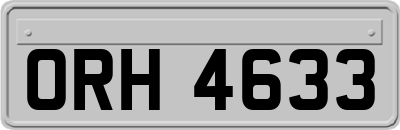 ORH 4633